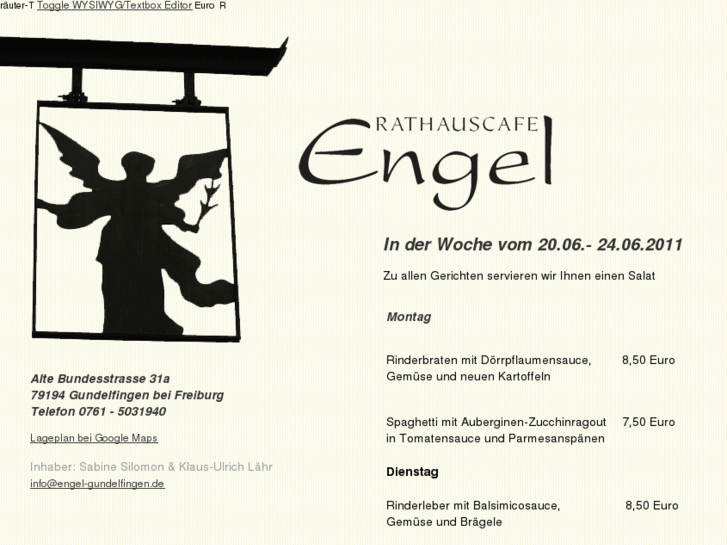 räuter-T Toggle WYSIWYG/Textbox Editor Euro R

RATHAUSCAFE
Engel

In der Woche vom 20.06.- 24.06.2011

Zu allen Gerichten servieren wir Ihnen einen Salat

Montag

Rinderbraten mit Dörrpflaumensauce, Gemüse und neuen Kartoffeln 8,50 Euro

Spaghetti mit Auberginen-Zucchinragout in Tomatensauce und Parmesanspänen 7,50 Euro

Dienstag

Rinderleber mit Balsimicosauce, Gemüse und Brägele 8,50 Euro

Alte Bundesstrasse 31a
79194 Gundelfingen bei Freiburg
Telefon 0761 - 5031940

Lageplan bei Google Maps

Inhaber: Sabine Silomon & Klaus-Ulrich Lähr
info@engel-gundelfingen.de